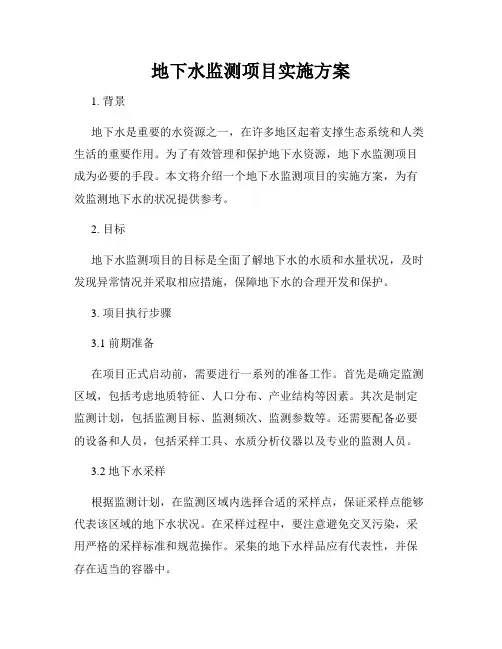 地下水监测项目实施方案

1. 背景

地下水是重要的水资源之一，在许多地区起着支撑生态系统和人类生活的重要作用。为了有效管理和保护地下水资源，地下水监测项目成为必要的手段。本文将介绍一个地下水监测项目的实施方案，为有效监测地下水的状况提供参考。

2. 目标

地下水监测项目的目标是全面了解地下水的水质和水量状况，及时发现异常情况并采取相应措施，保障地下水的合理开发和保护。

3. 项目执行步骤

3.1 前期准备

在项目正式启动前，需要进行一系列的准备工作。首先是确定监测区域，包括考虑地质特征、人口分布、产业结构等因素。其次是制定监测计划，包括监测目标、监测频次、监测参数等。还需要配备必要的设备和人员，包括采样工具、水质分析仪器以及专业的监测人员。

3.2 地下水采样

根据监测计划，在监测区域内选择合适的采样点，保证采样点能够代表该区域的地下水状况。在采样过程中，要注意避免交叉污染，采用严格的采样标准和规范操作。采集的地下水样品应有代表性，并保存在适当的容器中。